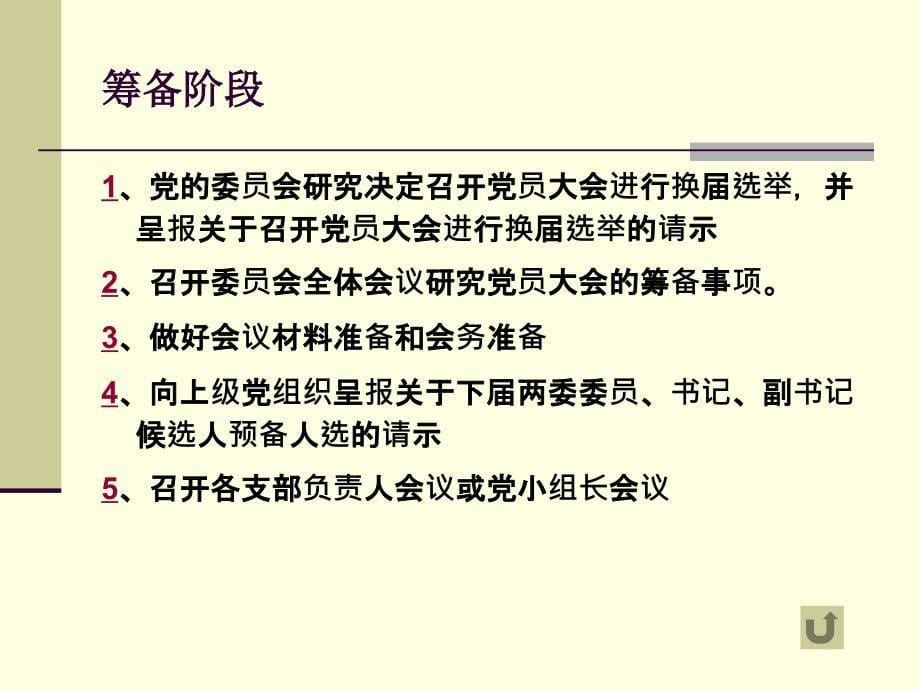 筹备阶段

1、党的委员会研究决定召开党员大会进行换届选举，并呈报关于召开党员大会进行换届选举的请示

2、召开委员会全体会议研究党员大会的筹备事项。

3、做好会议材料准备和会务准备

4、向上级党组织呈报关于下届两委委员、书记、副书记候选人预备人选的请示

5、召开各支部负责人会议或党小组长会议